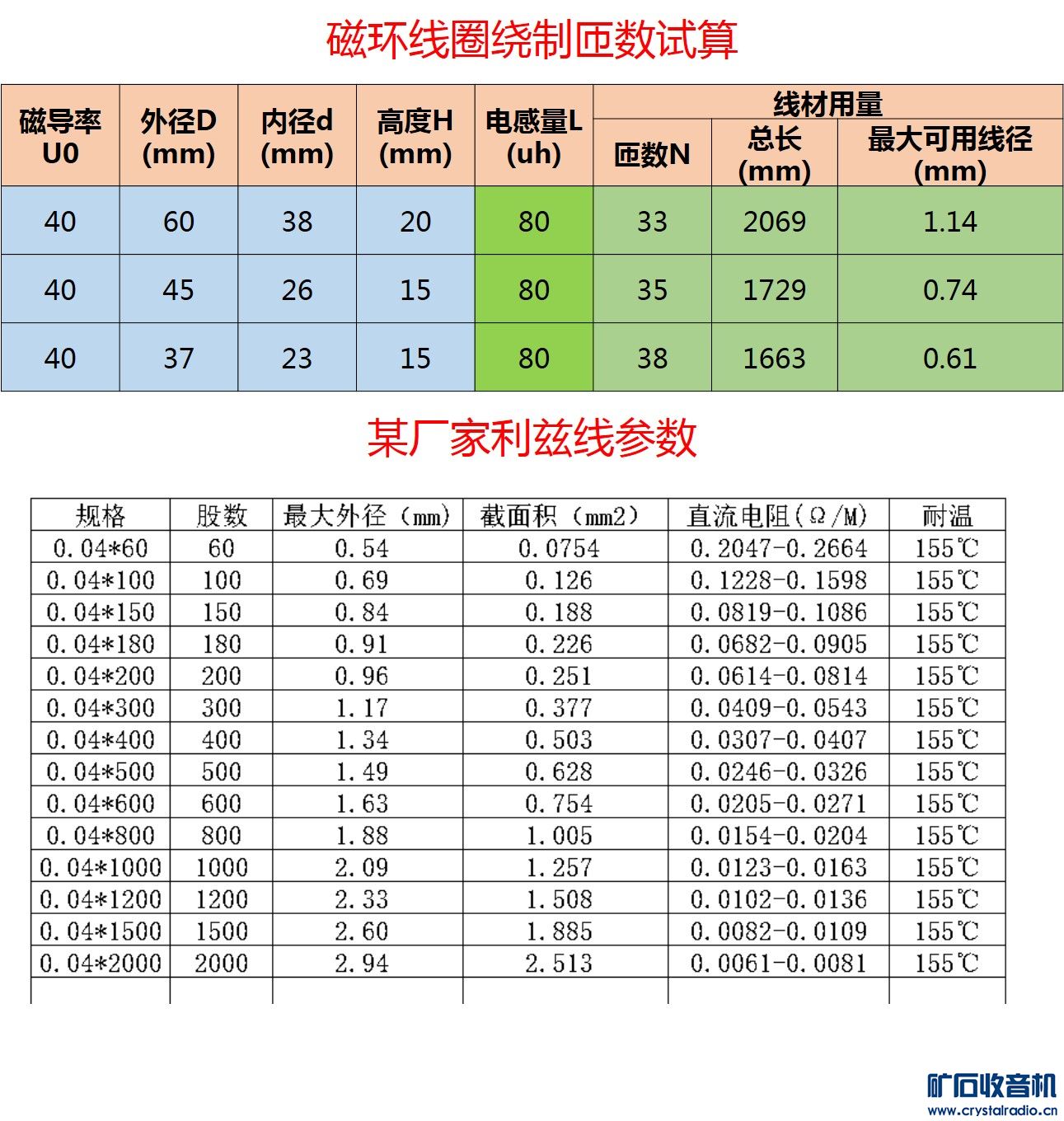 磁环线圈绕制匝数试算

| 磁导率 U0 | 外径D (mm) | 内径d (mm) | 高度H (mm) | 电感量L (uh) | 线材用量 匝数N | 线材用量 总长 (mm) | 线材用量 最大可用线径 (mm) |
|---|---|---|---|---|---|---|---|
| 40 | 60 | 38 | 20 | 80 | 33 | 2069 | 1.14 |
| 40 | 45 | 26 | 15 | 80 | 35 | 1729 | 0.74 |
| 40 | 37 | 23 | 15 | 80 | 38 | 1663 | 0.61 |

某厂家利兹线参数

| 规格 | 股数 | 最大外径（mm） | 截面积（mm2） | 直流电阻（Ω/M） | 耐温 |
|---|---|---|---|---|---|
| 0.04*60 | 60 | 0.54 | 0.0754 | 0.2047-0.2664 | 155℃ |
| 0.04*100 | 100 | 0.69 | 0.126 | 0.1228-0.1598 | 155℃ |
| 0.04*150 | 150 | 0.84 | 0.188 | 0.0819-0.1086 | 155℃ |
| 0.04*180 | 180 | 0.91 | 0.226 | 0.0682-0.0905 | 155℃ |
| 0.04*200 | 200 | 0.96 | 0.251 | 0.0614-0.0814 | 155℃ |
| 0.04*300 | 300 | 1.17 | 0.377 | 0.0409-0.0543 | 155℃ |
| 0.04*400 | 400 | 1.34 | 0.503 | 0.0307-0.0407 | 155℃ |
| 0.04*500 | 500 | 1.49 | 0.628 | 0.0246-0.0326 | 155℃ |
| 0.04*600 | 600 | 1.63 | 0.754 | 0.0205-0.0271 | 155℃ |
| 0.04*800 | 800 | 1.88 | 1.005 | 0.0154-0.0204 | 155℃ |
| 0.04*1000 | 1000 | 2.09 | 1.257 | 0.0123-0.0163 | 155℃ |
| 0.04*1200 | 1200 | 2.33 | 1.508 | 0.0102-0.0136 | 155℃ |
| 0.04*1500 | 1500 | 2.60 | 1.885 | 0.0082-0.0109 | 155℃ |
| 0.04*2000 | 2000 | 2.94 | 2.513 | 0.0061-0.0081 | 155℃ |
| | | | | | |

矿石收音机
www.crystalradio.cn